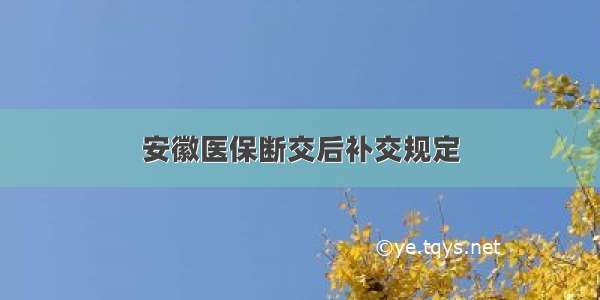 安徽医保断交后补交规定

©ye.tqys.net